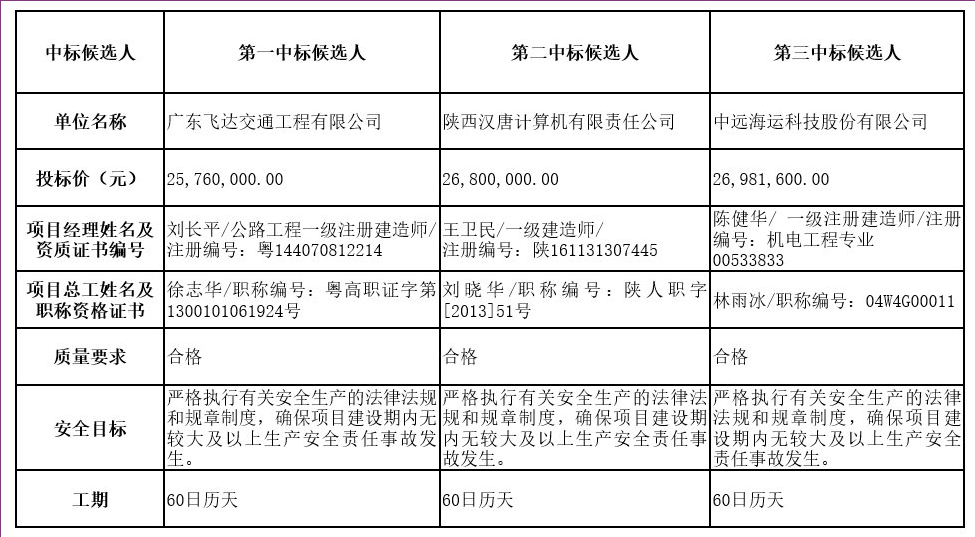 | 中标候选人 | 第一中标候选人 | 第二中标候选人 | 第三中标候选人 |
|---|---|---|---|
| 单位名称 | 广东飞达交通工程有限公司 | 陕西汉唐计算机有限责任公司 | 中远海运科技股份有限公司 |
| 投标价（元） | 25,760,000.00 | 26,800,000.00 | 26,981,600.00 |
| 项目经理姓名及资质证书编号 | 刘长平/公路工程一级注册建造师/注册编号：粤144070812214 | 王卫民/一级建造师/注册编号：陕161131307445 | 陈健华/ 一级注册建造师/注册编号：机电工程专业00533833 |
| 项目总工姓名及职称资格证书 | 徐志华/职称编号：粤高职证字第1300101061924号 | 刘晓华/职称编号：陕人职字[2013]51号 | 林雨冰/职称编号：04W4G00011 |
| 质量要求 | 合格 | 合格 | 合格 |
| 安全目标 | 严格执行有关安全生产的法律法规和规章制度，确保项目建设期内无较大及以上生产安全责任事故发生。 | 严格执行有关安全生产的法律法规和规章制度，确保项目建设期内无较大及以上生产安全责任事故发生。 | 严格执行有关安全生产的法律法规和规章制度，确保项目建设期内无较大及以上生产安全责任事故发生。 |
| 工期 | 60日历天 | 60日历天 | 60日历天 |